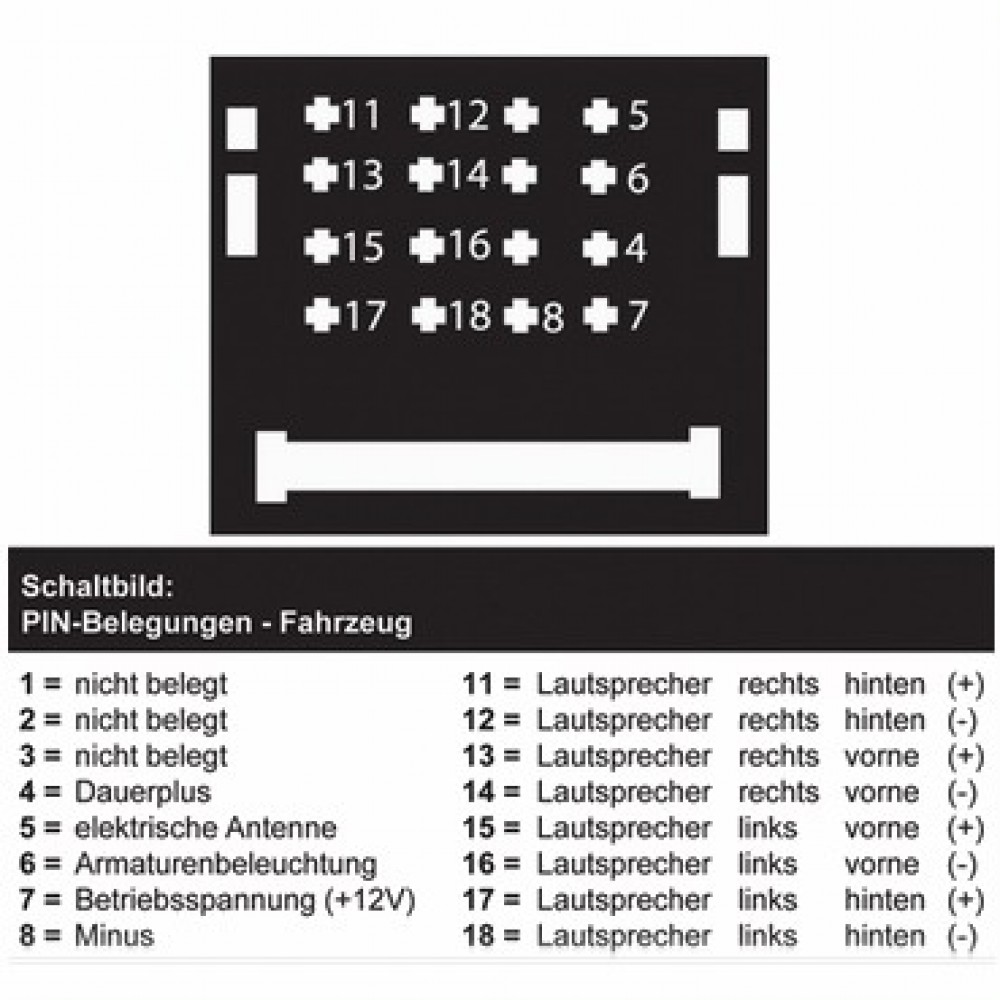 11 12 5
13 14 6
15 16 4
17 18 8 7

Schaltbild:
PIN-Belegungen - Fahrzeug

1 = nicht belegt
2 = nicht belegt
3 = nicht belegt
4 = Dauerplus
5 = elektrische Antenne
6 = Armaturenbeleuchtung
7 = Betriebsspannung (+12V)
8 = Minus

11 = Lautsprecher rechts hinten (+)
12 = Lautsprecher rechts hinten (-)
13 = Lautsprecher rechts vorne (+)
14 = Lautsprecher rechts vorne (-)
15 = Lautsprecher links vorne (+)
16 = Lautsprecher links vorne (-)
17 = Lautsprecher links hinten (+)
18 = Lautsprecher links hinten (-)